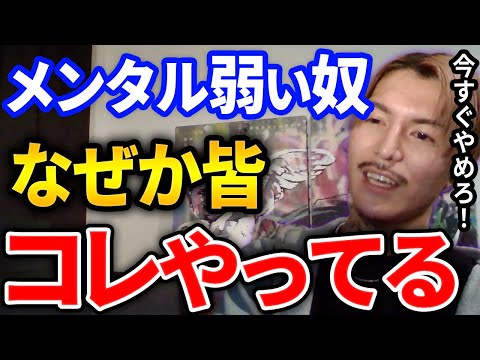 メンタル弱い奴

なぜか皆

コレやってる

今すぐやめろ！